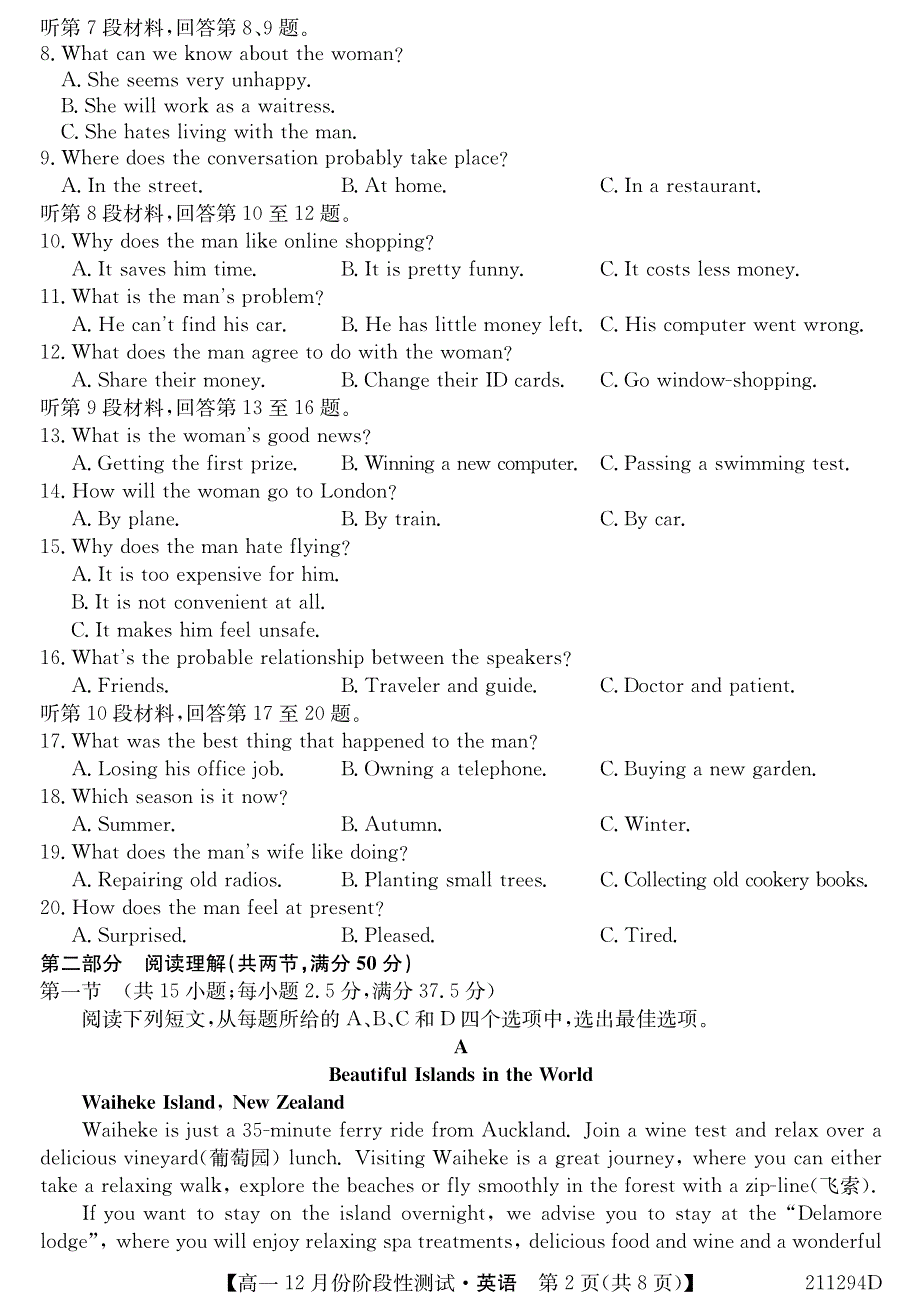 听第 7 段材料，回答第 8、9 题。
8. What can we know about the woman?
A. She seems very unhappy.
B. She will work as a waitress.
C. She hates living with the man.
9. Where does the conversation probably take place?
A. In the street.
B. At home.
C. In a restaurant.
听第 8 段材料，回答第 10 至 12 题。
10. Why does the man like online shopping?
A. It saves him time.
B. It is pretty funny.
C. It costs less money.
11. What is the man's problem?
A. He can't find his car.
B. He has little money left.
C. His computer went wrong.
12. What does the man agree to do with the woman?
A. Share their money.
B. Change their ID cards.
C. Go window-shopping.
听第 9 段材料，回答第 13 至 16 题。
13. What is the woman's good news?
A. Getting the first prize.
B. Winning a new computer.
C. Passing a swimming test.
14. How will the woman go to London?
A. By plane.
B. By train.
C. By car.
15. Why does the man hate flying?
A. It is too expensive for him.
B. It is not convenient at all.
C. It makes him feel unsafe.
16. What's the probable relationship between the speakers?
A. Friends.
B. Traveler and guide.
C. Doctor and patient.
听第 10 段材料，回答第 17 至 20 题。
17. What was the best thing that happened to the man?
A. Losing his office job.
B. Owning a telephone.
C. Buying a new garden.
18. Which season is it now?
A. Summer.
B. Autumn.
C. Winter.
19. What does the man's wife like doing?
A. Repairing old radios.
B. Planting small trees.
C. Collecting old cookery books.
20. How does the man feel at present?
A. Surprised.
B. Pleased.
C. Tired.
第二部分 阅读理解（共两节，满分 50 分）
第一节 （共 15 小题；每小题 2.5 分，满分 37.5 分）
阅读下列短文，从每题所给的 A、B、C 和 D 四个选项中，选出最佳选项。
A
Beautiful Islands in the World
Waiheke Island, New Zealand
Waiheke is just a 35-minute ferry ride from Auckland. Join a wine test and relax over a delicious vineyard(葡萄园) lunch. Visiting Waiheke is a great journey, where you can either take a relaxing walk, explore the beaches or fly smoothly in the forest with a zip-line(飞索).
If you want to stay on the island overnight, we advise you to stay at the "Delamore lodge", where you will enjoy relaxing spa treatments, delicious food and wine and a wonderful
【高一 12 月份阶段性测试·英语 第 2 页(共 8 页)】 211294D